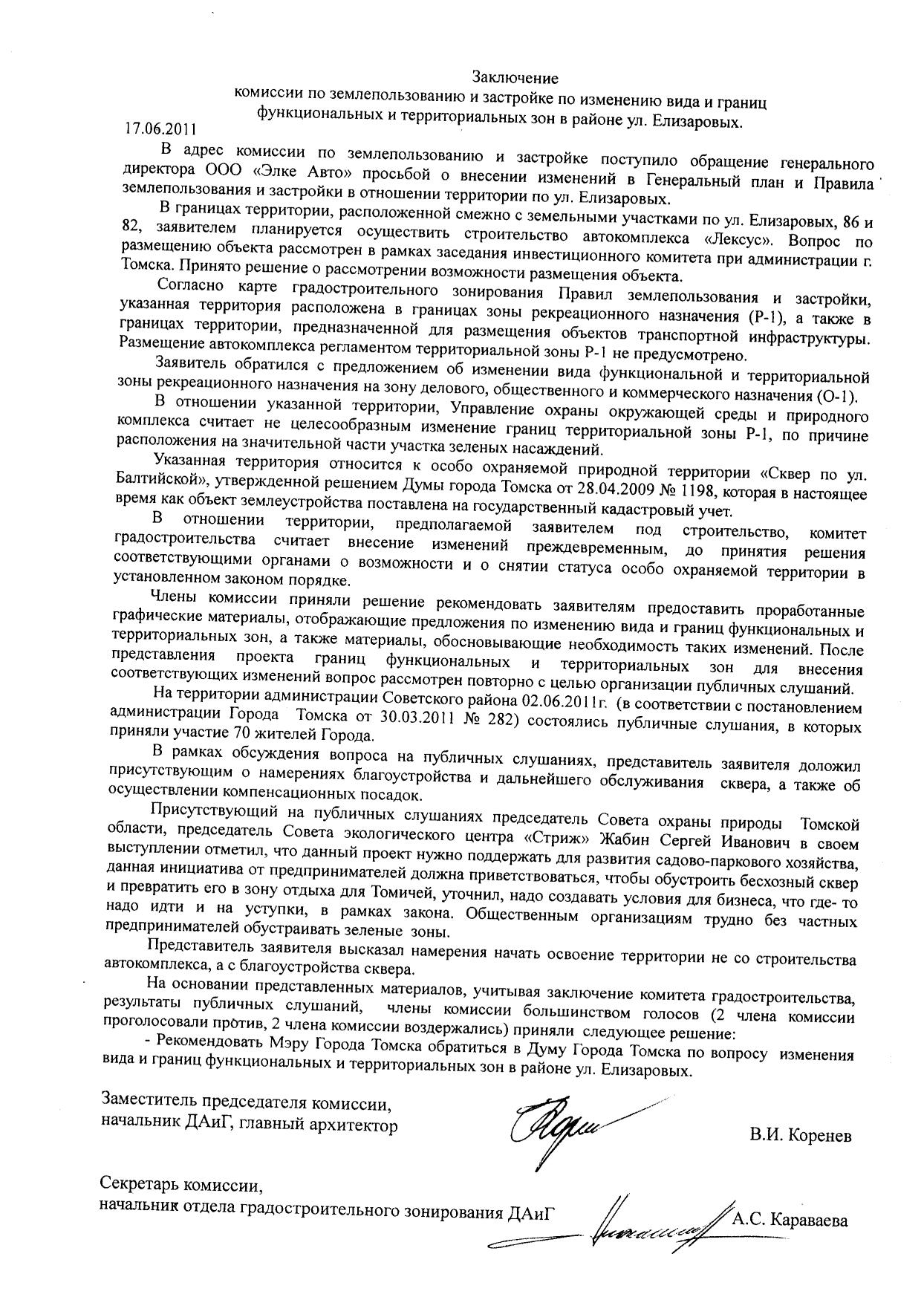 Заключение
комиссии по землепользованию и застройке по изменению вида и границ функциональных и территориальных зон в районе ул. Елизаровых.

17.06.2011

В адрес комиссии по землепользованию и застройке поступило обращение генерального директора ООО «Элке Авто» просьбой о внесении изменений в Генеральный план и Правила землепользования и застройки в отношении территории по ул. Елизаровых.

В границах территории, расположенной смежно с земельными участками по ул. Елизаровых, 86 и 82, заявителем планируется осуществить строительство автокомплекса «Лексус». Вопрос по размещению объекта рассмотрен в рамках заседания инвестиционного комитета при администрации г. Томска. Принято решение о рассмотрении возможности размещения объекта.

Согласно карте градостроительного зонирования Правил землепользования и застройки, указанная территория расположена в границах зоны рекреационного назначения (Р-1), а также в границах территории, предназначенной для размещения объектов транспортной инфраструктуры. Размещение автокомплекса регламентом территориальной зоны Р-1 не предусмотрено.

Заявитель обратился с предложением об изменении вида функциональной и территориальной зоны рекреационного назначения на зону делового, общественного и коммерческого назначения (О-1).

В отношении указанной территории, Управление охраны окружающей среды и природного комплекса считает не целесообразным изменение границ территориальной зоны Р-1, по причине расположения на значительной части участка зеленых насаждений.

Указанная территория относится к особо охраняемой природной территории «Сквер по ул. Балтийской», утвержденной решением Думы города Томска от 28.04.2009 № 1198, которая в настоящее время как объект землеустройства поставлена на государственный кадастровый учет.

В отношении территории, предполагаемой заявителем под строительство, комитет градостроительства считает внесение изменений преждевременным, до принятия решения соответствующими органами о возможности и о снятии статуса особо охраняемой территории в установленном законом порядке.

Члены комиссии приняли решение рекомендовать заявителям предоставить проработанные графические материалы, отображающие предложения по изменению вида и границ функциональных и территориальных зон, а также материалы, обосновывающие необходимость таких изменений. После представления проекта границ функциональных и территориальных зон для внесения соответствующих изменений вопрос рассмотрен повторно с целью организации публичных слушаний.

На территории администрации Советского района 02.06.2011г. (в соответствии с постановлением администрации Города Томска от 30.03.2011 № 282) состоялись публичные слушания, в которых приняли участие 70 жителей Города.

В рамках обсуждения вопроса на публичных слушаниях, представитель заявителя доложил присутствующим о намерениях благоустройства и дальнейшего обслуживания сквера, а также об осуществлении компенсационных посадок.

Присутствующий на публичных слушаниях председатель Совета охраны природы Томской области, председатель Совета экологического центра «Стриж» Жабин Сергей Иванович в своем выступлении отметил, что данный проект нужно поддержать для развития садово-паркового хозяйства, данная инициатива от предпринимателей должна приветствоваться, чтобы обустроить бесхозный сквер и превратить его в зону отдыха для Томичей, уточнил, надо создавать условия для бизнеса, что где- то надо идти и на уступки, в рамках закона. Общественным организациям трудно без частных предпринимателей обустраивать зеленые зоны.

Представитель заявителя высказал намерения начать освоение территории не со строительства автокомплекса, а с благоустройства сквера.

На основании представленных материалов, учитывая заключение комитета градостроительства, результаты публичных слушаний, члены комиссии большинством голосов (2 члена комиссии проголосовали против, 2 члена комиссии воздержались) приняли следующее решение:

- Рекомендовать Мэру Города Томска обратиться в Думу Города Томска по вопросу изменения вида и границ функциональных и территориальных зон в районе ул. Елизаровых.

Заместитель председателя комиссии,
начальник ДАиГ, главный архитектор В.И. Коренев

Секретарь комиссии,
начальник отдела градостроительного зонирования ДАиГ А.С. Караваева